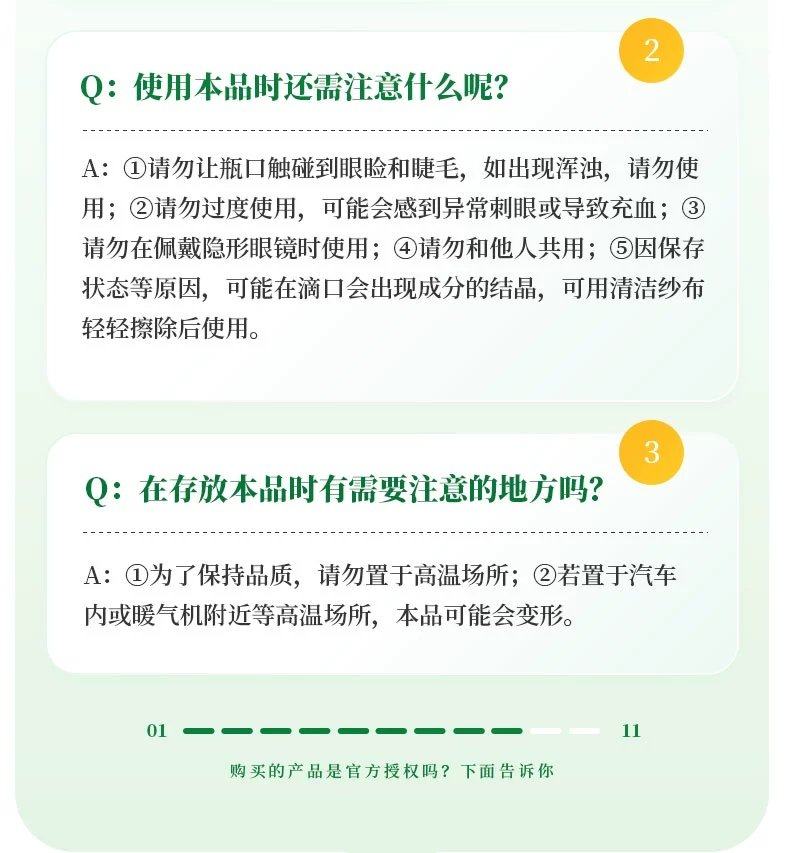 2

Q：使用本品时还需注意什么呢？

A：①请勿让瓶口触碰到眼睑和睫毛，如出现浑浊，请勿使用；②请勿过度使用，可能会感到异常刺眼或导致充血；③请勿在佩戴隐形眼镜时使用；④请勿和他人共用；⑤因保存状态等原因，可能在滴口会出现成分的结晶，可用清洁纱布轻轻擦除后使用。

3

Q：在存放本品时有需要注意的地方吗？

A：①为了保持品质，请勿置于高温场所；②若置于汽车内或暖气机附近等高温场所，本品可能会变形。

01 11

购买的产品是官方授权吗？下面告诉你